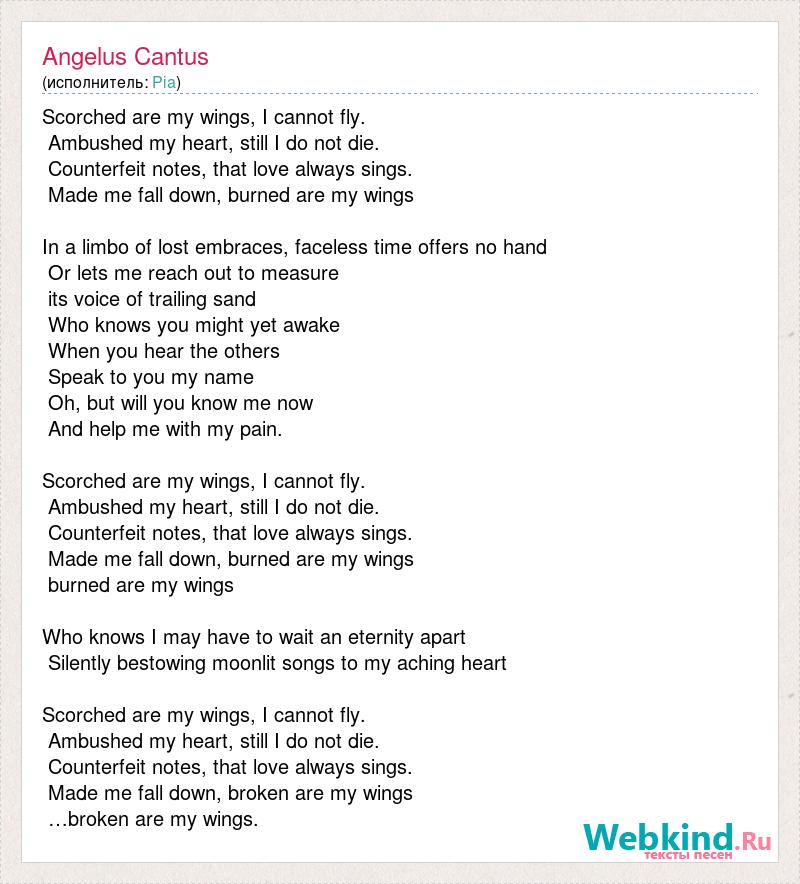 Angelus Cantus
(исполнитель: Pia)

Scorched are my wings, I cannot fly.
Ambushed my heart, still I do not die.
Counterfeit notes, that love always sings.
Made me fall down, burned are my wings

In a limbo of lost embraces, faceless time offers no hand
Or lets me reach out to measure
its voice of trailing sand
Who knows you might yet awake
When you hear the others
Speak to you my name
Oh, but will you know me now
And help me with my pain.

Scorched are my wings, I cannot fly.
Ambushed my heart, still I do not die.
Counterfeit notes, that love always sings.
Made me fall down, burned are my wings
burned are my wings

Who knows I may have to wait an eternity apart
Silently bestowing moonlit songs to my aching heart

Scorched are my wings, I cannot fly.
Ambushed my heart, still I do not die.
Counterfeit notes, that love always sings.
Made me fall down, broken are my wings
…broken are my wings.

Webkind.Ru
тексты песен